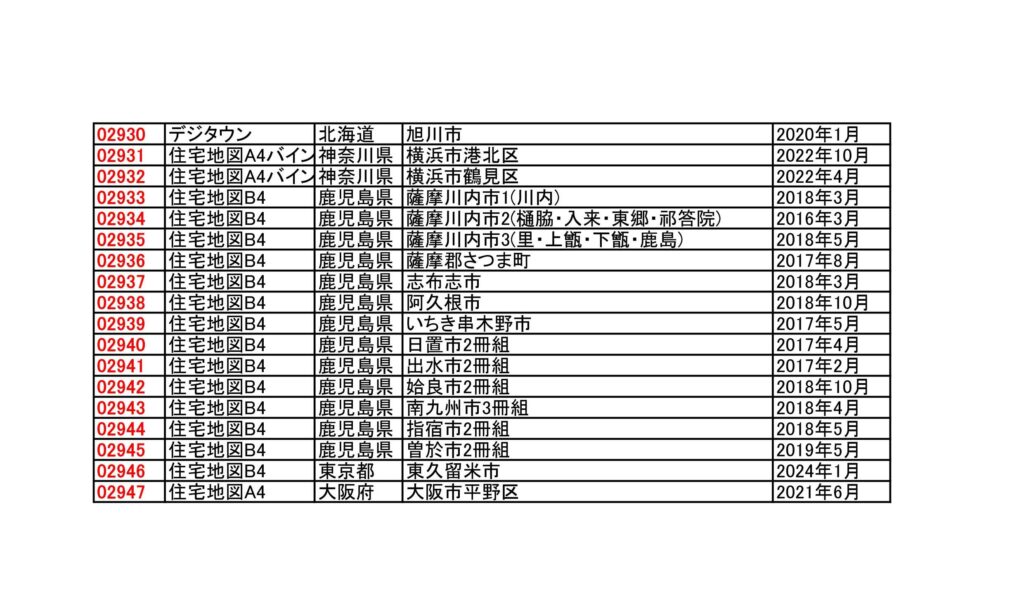 | 02930 | デジタウン | 北海道 | 旭川市 | 2020年1月 |
|---|---|---|---|---|
| 02931 | 住宅地図A4バイン | 神奈川県 | 横浜市港北区 | 2022年10月 |
| 02932 | 住宅地図A4バイン | 神奈川県 | 横浜市鶴見区 | 2022年4月 |
| 02933 | 住宅地図B4 | 鹿児島県 | 薩摩川内市1(川内) | 2018年3月 |
| 02934 | 住宅地図B4 | 鹿児島県 | 薩摩川内市2(樋脇・入来・東郷・祁答院) | 2016年3月 |
| 02935 | 住宅地図B4 | 鹿児島県 | 薩摩川内市3(里・上甑・下甑・鹿島) | 2018年5月 |
| 02936 | 住宅地図B4 | 鹿児島県 | 薩摩郡さつま町 | 2017年8月 |
| 02937 | 住宅地図B4 | 鹿児島県 | 志布志市 | 2018年3月 |
| 02938 | 住宅地図B4 | 鹿児島県 | 阿久根市 | 2018年10月 |
| 02939 | 住宅地図B4 | 鹿児島県 | いちき串木野市 | 2017年5月 |
| 02940 | 住宅地図B4 | 鹿児島県 | 日置市2冊組 | 2017年4月 |
| 02941 | 住宅地図B4 | 鹿児島県 | 出水市2冊組 | 2017年2月 |
| 02942 | 住宅地図B4 | 鹿児島県 | 姶良市2冊組 | 2018年10月 |
| 02943 | 住宅地図B4 | 鹿児島県 | 南九州市3冊組 | 2018年4月 |
| 02944 | 住宅地図B4 | 鹿児島県 | 指宿市2冊組 | 2018年5月 |
| 02945 | 住宅地図B4 | 鹿児島県 | 曽於市2冊組 | 2019年5月 |
| 02946 | 住宅地図B4 | 東京都 | 東久留米市 | 2024年1月 |
| 02947 | 住宅地図A4 | 大阪府 | 大阪市平野区 | 2021年6月 |